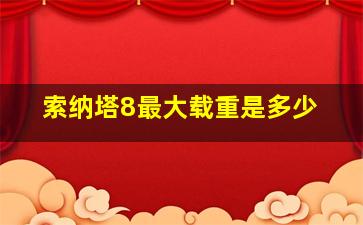 索纳塔8最大载重是多少